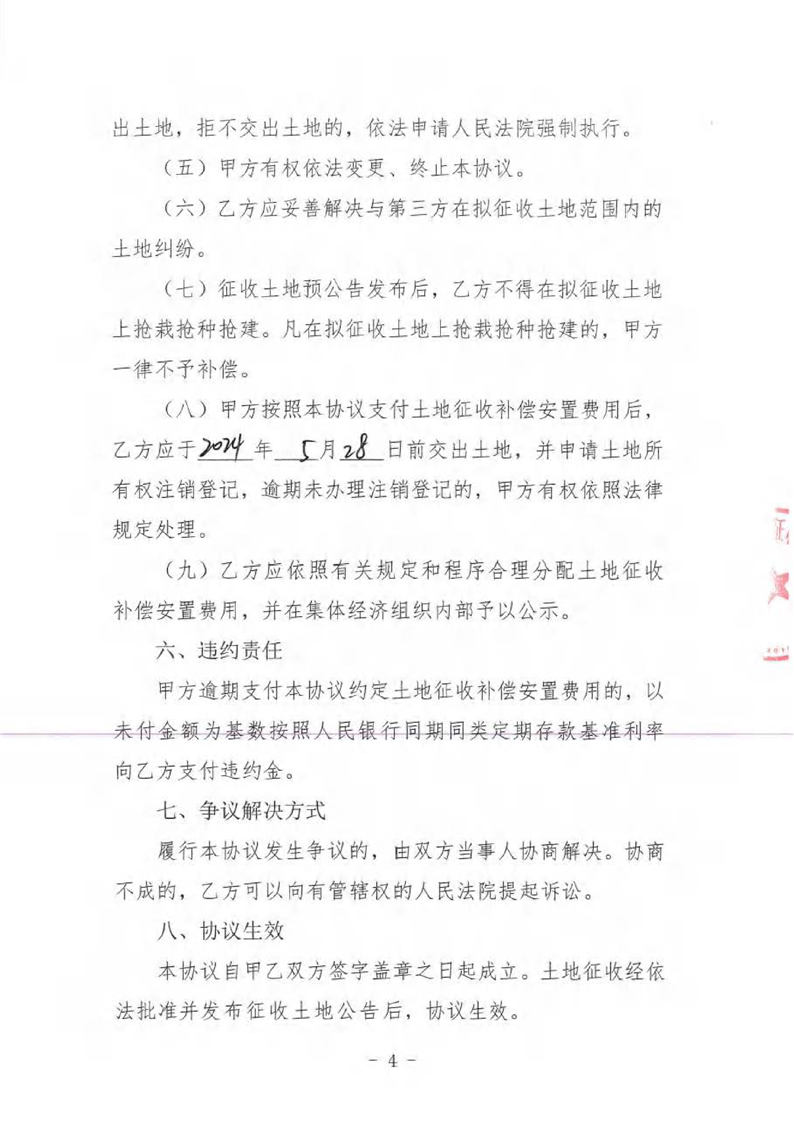 出土地，拒不交出土地的，依法申请人民法院强制执行。

（五）甲方有权依法变更、终止本协议。

（六）乙方应妥善解决与第三方在拟征收土地范围内的土地纠纷。

（七）征收土地预公告发布后，乙方不得在拟征收土地上抢栽抢种抢建。凡在拟征收土地上抢栽抢种抢建的，甲方一律不予补偿。

（八）甲方按照本协议支付土地征收补偿安置费用后，乙方应于2024年5月28日前交出土地，并申请土地所有权注销登记，逾期未办理注销登记的，甲方有权依照法律规定处理。

（九）乙方应依照有关规定和程序合理分配土地征收补偿安置费用，并在集体经济组织内部予以公示。

六、违约责任

甲方逾期支付本协议约定土地征收补偿安置费用的，以未付金额为基数按照人民银行同期同类定期存款基准利率向乙方支付违约金。

七、争议解决方式

履行本协议发生争议的，由双方当事人协商解决。协商不成的，乙方可以向有管辖权的人民法院提起诉讼。

八、协议生效

本协议自甲乙双方签字盖章之日起成立。土地征收经依法批准并发布征收土地公告后，协议生效。

- 4 -